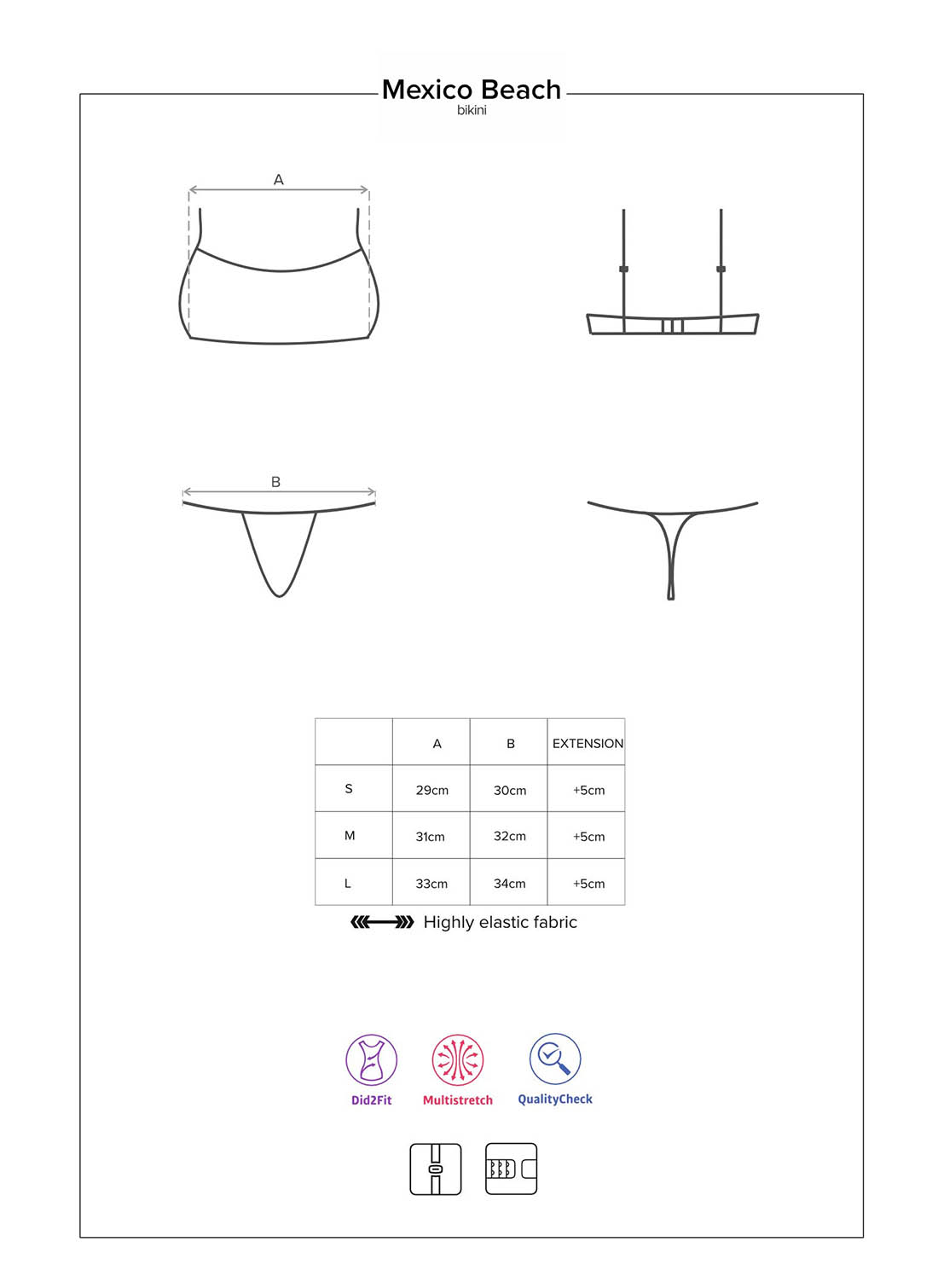 Mexico Beach
bikini

A

B

|  | A | B | EXTENSION |
|---|---|---|---|
| S | 29cm | 30cm | +5cm |
| M | 31cm | 32cm | +5cm |
| L | 33cm | 34cm | +5cm |

Highly elastic fabric

Did2Fit
Multistretch
QualityCheck